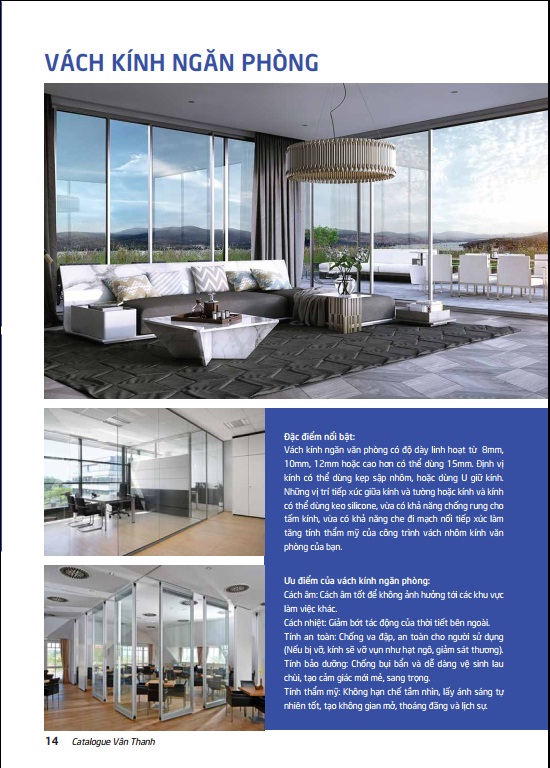 VÁCH KÍNH NGĂN PHÒNG

Đặc điểm nổi bật:
Vách kính ngăn văn phòng có độ dày linh hoạt từ 8mm, 10mm, 12mm hoặc cao hơn có thể dùng 15mm. Định vị kính có thể dùng kẹp sập nhôm, hoặc dùng U giữ kính. Những vị trí tiếp xúc giữa kính và tường hoặc kính và kính có thể dùng keo silicone, vừa có khả năng chống rung cho tấm kính, vừa có khả năng che đi mạch nối tiếp xúc làm tăng tính thẩm mỹ của công trình vách nhôm kính văn phòng của bạn.

Ưu điểm của vách kính ngăn phòng:
Cách âm: Cách âm tốt để không ảnh hưởng tới các khu vực làm việc khác.
Cách nhiệt: Giảm bớt tác động của thời tiết bên ngoài.
Tính an toàn: Chống va đập, an toàn cho người sử dụng (Nếu bị vỡ, kính sẽ vỡ vụn như hạt ngô, giảm sát thương).
Tính bảo dưỡng: Chống bụi bẩn và dễ dàng vệ sinh lau chùi, tạo cảm giác mới mẻ, sang trọng.
Tính thẩm mỹ: Không hạn chế tầm nhìn, lấy ánh sáng tự nhiên tốt, tạo không gian mở, thoáng đãng và lịch sự.

14 Catalogue Vân Thanh